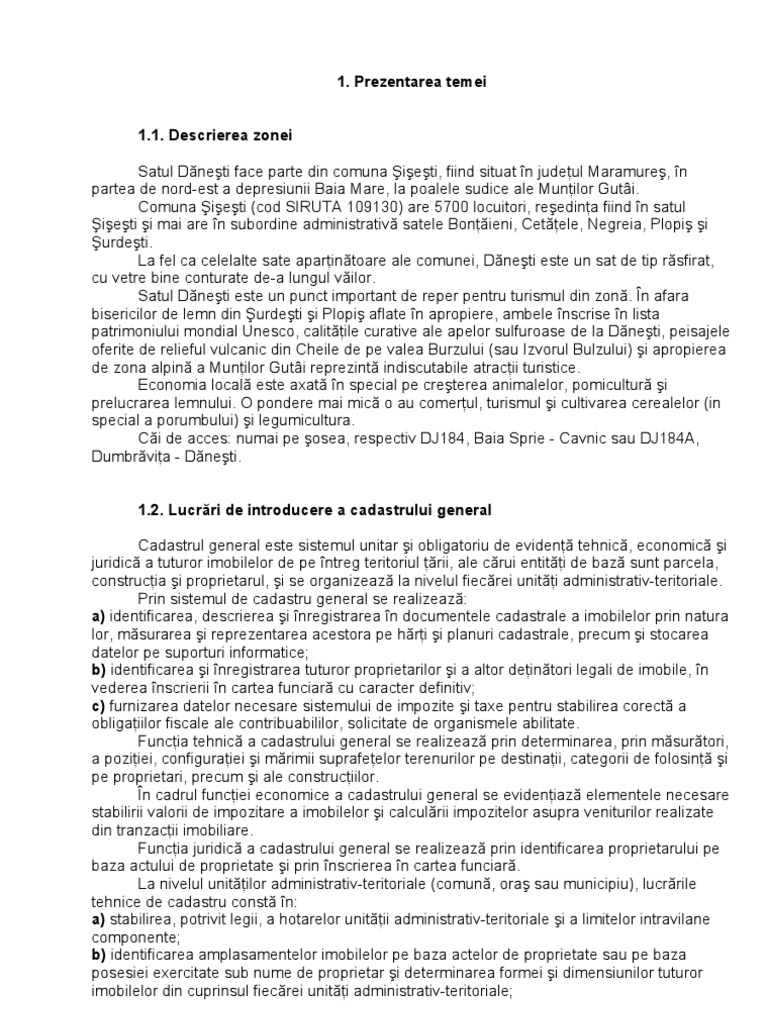 1. Prezentarea temei

1.1. Descrierea zonei

Satul Dăneşti face parte din comuna Şişeşti, fiind situat în judeţul Maramureş, în partea de nord-est a depresiunii Baia Mare, la poalele sudice ale Munţilor Gutâi.

Comuna Şişeşti (cod SIRUTA 109130) are 5700 locuitori, reşedinţa fiind în satul Şişeşti şi mai are în subordine administrativă satele Bonţăieni, Cetăţele, Negreia, Plopiş şi Şurdeşti.

La fel ca celelalte sate aparţinătoare ale comunei, Dăneşti este un sat de tip răsfirat, cu vetre bine conturate de-a lungul văilor.

Satul Dăneşti este un punct important de reper pentru turismul din zonă. În afara bisericilor de lemn din Şurdeşti şi Plopiş aflate în apropiere, ambele înscrise în lista patrimoniului mondial Unesco, calităţile curative ale apelor sulfuroase de la Dăneşti, peisajele oferite de relieful vulcanic din Cheile de pe valea Burzului (sau Izvorul Bulzului) şi apropierea de zona alpină a Munţilor Gutâi reprezintă indiscutabile atracţii turistice.

Economia locală este axată în special pe creşterea animalelor, pomicultură şi prelucrarea lemnului. O pondere mai mică o au comerţul, turismul şi cultivarea cerealelor (in special a porumbului) şi legumicultura.

Căi de acces: numai pe şosea, respectiv DJ184, Baia Sprie - Cavnic sau DJ184A, Dumbrăviţa - Dăneşti.

1.2. Lucrări de introducere a cadastrului general

Cadastrul general este sistemul unitar şi obligatoriu de evidenţă tehnică, economică şi juridică a tuturor imobilelor de pe întreg teritoriul ţării, ale cărui entităţi de bază sunt parcela, construcţia şi proprietarul, şi se organizează la nivelul fiecărei unităţi administrativ-teritoriale.

Prin sistemul de cadastru general se realizează:
a) identificarea, descrierea şi înregistrarea în documentele cadastrale a imobilelor prin natura lor, măsurarea şi reprezentarea acestora pe hărţi şi planuri cadastrale, precum şi stocarea datelor pe suporturi informatice;
b) identificarea şi înregistrarea tuturor proprietarilor şi a altor deţinători legali de imobile, în vederea înscrierii în cartea funciară cu caracter definitiv;
c) furnizarea datelor necesare sistemului de impozite şi taxe pentru stabilirea corectă a obligaţiilor fiscale ale contribuabililor, solicitate de organismele abilitate.

Funcţia tehnică a cadastrului general se realizează prin determinarea, prin măsurători, a poziţiei, configuraţiei şi mărimii suprafeţelor terenurilor pe destinaţii, categorii de folosinţă şi pe proprietari, precum şi ale construcţiilor.

În cadrul funcţiei economice a cadastrului general se evidenţiază elementele necesare stabilirii valorii de impozitare a imobilelor şi calculării impozitelor asupra veniturilor realizate din tranzacţii imobiliare.

Funcţia juridică a cadastrului general se realizează prin identificarea proprietarului pe baza actului de proprietate şi prin înscrierea în cartea funciară.

La nivelul unităţilor administrativ-teritoriale (comună, oraş sau municipiu), lucrările tehnice de cadastru constă în:
a) stabilirea, potrivit legii, a hotarelor unităţii administrativ-teritoriale şi a limitelor intravilane componente;
b) identificarea amplasamentelor imobilelor pe baza actelor de proprietate sau pe baza posesiei exercitate sub nume de proprietar şi determinarea formei şi dimensiunilor tuturor imobilelor din cuprinsul fiecărei unităţi administrativ-teritoriale;